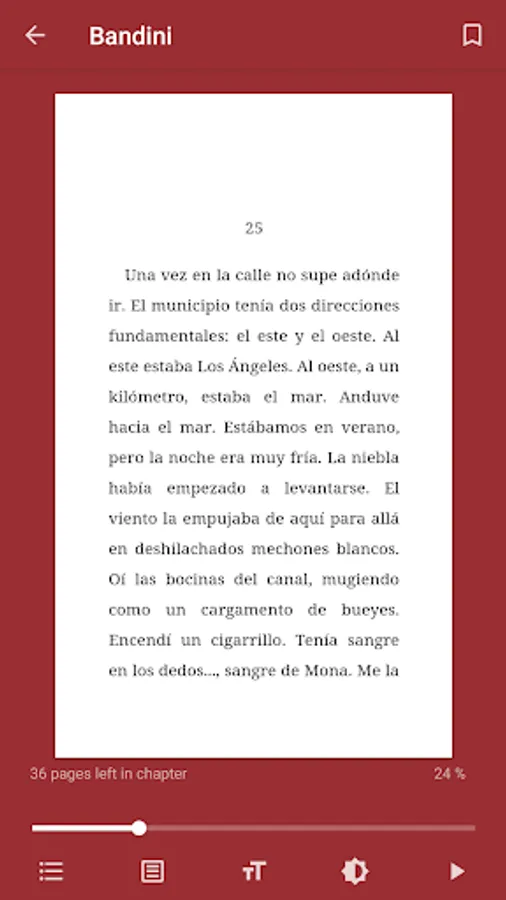 Bandini

25

Una vez en la calle no supe adónde ir. El municipio tenía dos direcciones fundamentales: el este y el oeste. Al este estaba Los Ángeles. Al oeste, a un kilómetro, estaba el mar. Anduve hacia el mar. Estábamos en verano, pero la noche era muy fría. La niebla había empezado a levantarse. El viento la empujaba de aquí para allá en deshilachados mechones blancos. Oí las bocinas del canal, mugiendo como un cargamento de bueyes. Encendí un cigarrillo. Tenía sangre en los dedos..., sangre de Mona. Me la

36 pages left in chapter

24 %